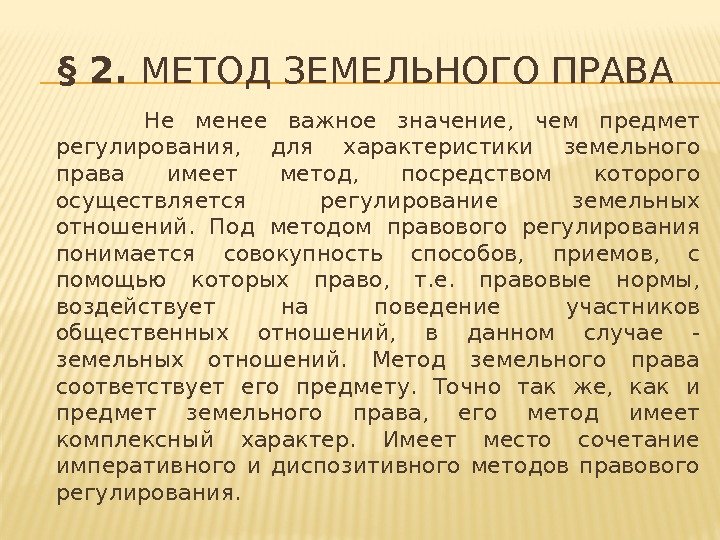 § 2. МЕТОД ЗЕМЕЛЬНОГО ПРАВА

Не менее важное значение, чем предмет регулирования, для характеристики земельного права имеет метод, посредством которого осуществляется регулирование земельных отношений. Под методом правового регулирования понимается совокупность способов, приемов, с помощью которых право, т.е. правовые нормы, воздействует на поведение участников общественных отношений, в данном случае - земельных отношений. Метод земельного права соответствует его предмету. Точно так же, как и предмет земельного права, его метод имеет комплексный характер. Имеет место сочетание императивного и диспозитивного методов правового регулирования.